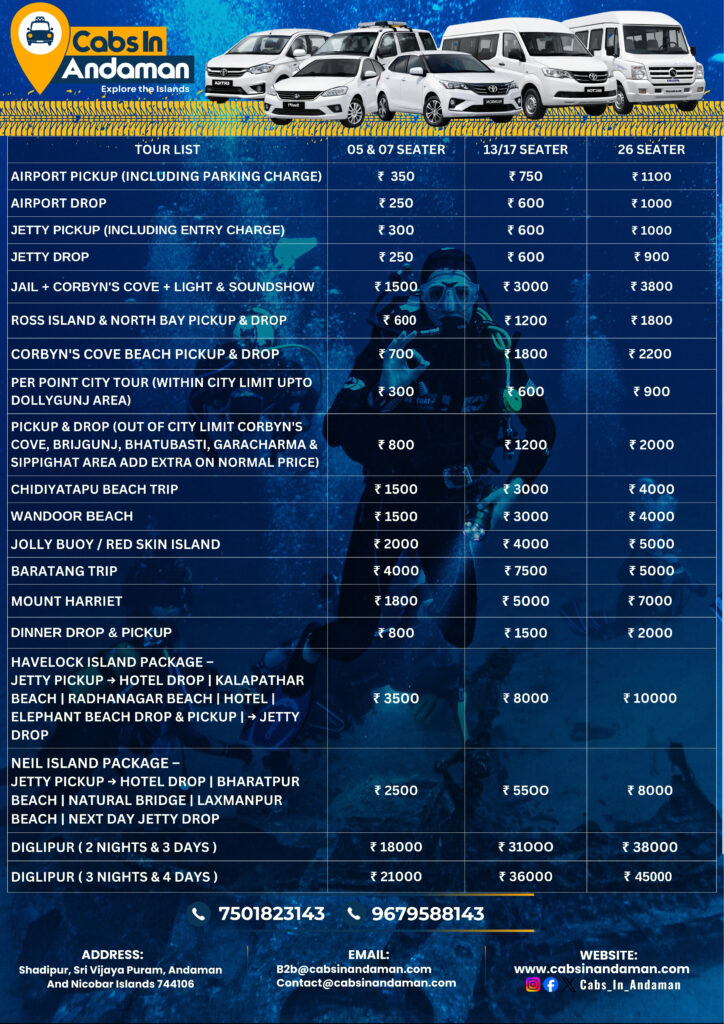 Cabs In Andaman
Explore the Islands

| TOUR LIST | 05 & 07 SEATER | 13/17 SEATER | 26 SEATER |
|---|---|---|---|
| AIRPORT PICKUP (INCLUDING PARKING CHARGE) | ₹ 350 | ₹ 750 | ₹ 1100 |
| AIRPORT DROP | ₹ 250 | ₹ 600 | ₹ 1000 |
| JETTY PICKUP (INCLUDING ENTRY CHARGE) | ₹ 300 | ₹ 600 | ₹ 1000 |
| JETTY DROP | ₹ 250 | ₹ 600 | ₹ 900 |
| JAIL + CORBYN'S COVE + LIGHT & SOUNDSHOW | ₹ 1500 | ₹ 3000 | ₹ 3800 |
| ROSS ISLAND & NORTH BAY PICKUP & DROP | ₹ 600 | ₹ 1200 | ₹ 1800 |
| CORBYN'S COVE BEACH PICKUP & DROP | ₹ 700 | ₹ 1800 | ₹ 2200 |
| PER POINT CITY TOUR (WITHIN CITY LIMIT UPTO DOLLYGUNJ AREA) | ₹ 300 | ₹ 600 | ₹ 900 |
| PICKUP & DROP (OUT OF CITY LIMIT CORBYN'S COVE, BRIJGUNJ, BHATUBASTI, GARACHARMA & SIPPIGHAT AREA ADD EXTRA ON NORMAL PRICE) | ₹ 800 | ₹ 1200 | ₹ 2000 |
| CHIDIYATAPU BEACH TRIP | ₹ 1500 | ₹ 3000 | ₹ 4000 |
| WANDOOR BEACH | ₹ 1500 | ₹ 3000 | ₹ 4000 |
| JOLLY BUOY / RED SKIN ISLAND | ₹ 2000 | ₹ 4000 | ₹ 5000 |
| BARATANG TRIP | ₹ 4000 | ₹ 7500 | ₹ 5000 |
| MOUNT HARRIET | ₹ 1800 | ₹ 5000 | ₹ 7000 |
| DINNER DROP & PICKUP | ₹ 800 | ₹ 1500 | ₹ 2000 |
| HAVELOCK ISLAND PACKAGE – JETTY PICKUP → HOTEL DROP \| KALAPATHAR BEACH \| RADHANAGAR BEACH \| HOTEL \| ELEPHANT BEACH DROP & PICKUP \| → JETTY DROP | ₹ 3500 | ₹ 8000 | ₹ 10000 |
| NEIL ISLAND PACKAGE – JETTY PICKUP → HOTEL DROP \| BHARATPUR BEACH \| NATURAL BRIDGE \| LAXMANPUR BEACH \| NEXT DAY JETTY DROP | ₹ 2500 | ₹ 5500 | ₹ 8000 |
| DIGLIPUR ( 2 NIGHTS & 3 DAYS ) | ₹ 18000 | ₹ 31000 | ₹ 38000 |
| DIGLIPUR ( 3 NIGHTS & 4 DAYS ) | ₹ 21000 | ₹ 36000 | ₹ 45000 |

7501823143 9679588143

ADDRESS:
Shadipur, Sri Vijaya Puram, Andaman And Nicobar Islands 744106

EMAIL:
B2b@cabsinandaman.com
Contact@cabsinandaman.com

WEBSITE:
www.cabsinandaman.com
Cabs_In_Andaman